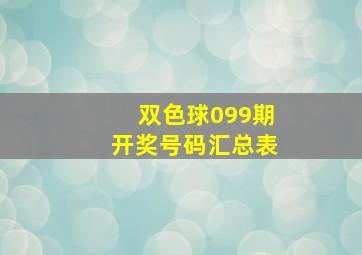 双色球099期
开奖号码汇总表